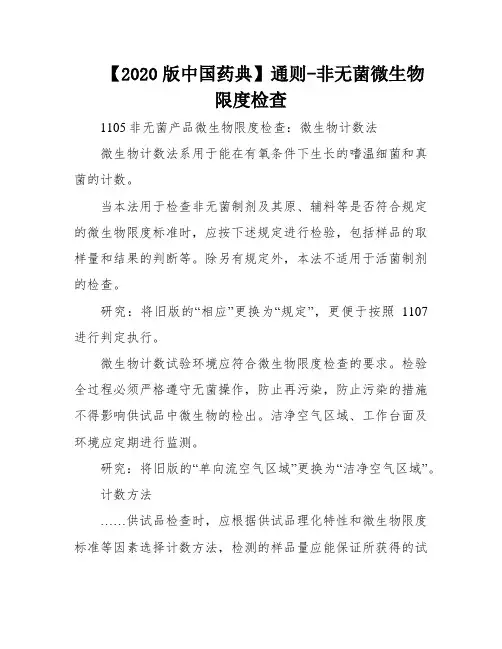 【2020 版中国药典】通则-非无菌微生物限度检查

1105 非无菌产品微生物限度检查：微生物计数法

微生物计数法系用于能在有氧条件下生长的嗜温细菌和真菌的计数。

当本法用于检查非无菌制剂及其原、辅料等是否符合规定的微生物限度标准时，应按下述规定进行检验，包括样品的取样量和结果的判断等。除另有规定外，本法不适用于活菌制剂的检查。

研究：将旧版的“相应”更换为“规定”，更便于按照 1107 进行判定执行。

微生物计数试验环境应符合微生物限度检查的要求。检验全过程必须严格遵守无菌操作，防止再污染，防止污染的措施不得影响供试品中微生物的检出。洁净空气区域、工作台面及环境应定期进行监测。

研究：将旧版的“单向流空气区域”更换为“洁净空气区域”。

计数方法

……供试品检查时，应根据供试品理化特性和微生物限度标准等因素选择计数方法，检测的样品量应能保证所获得的试